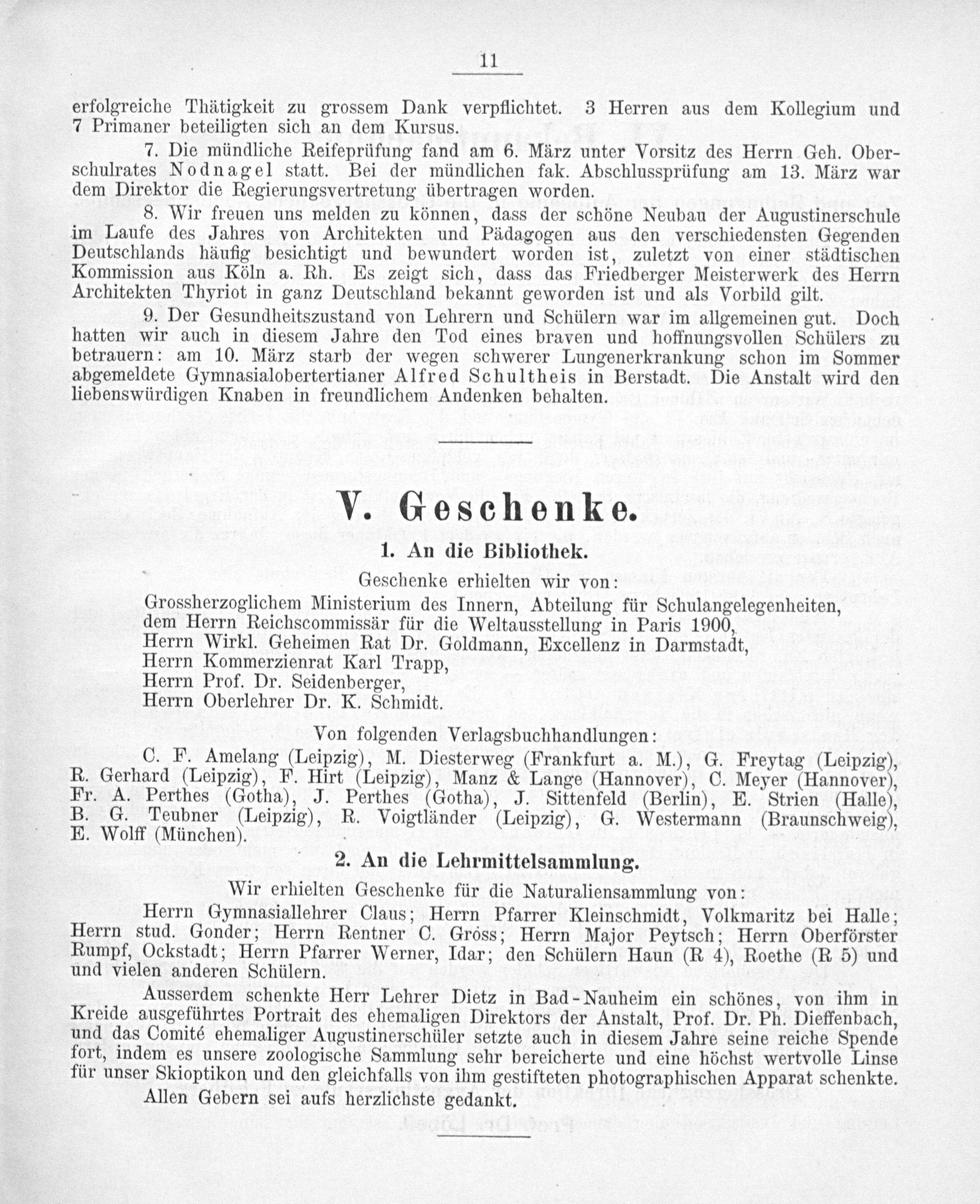 11

erfolgreiche Thätigkeit zu grossem Dank verpflichtet. 3 Herren aus dem Kollegium und 7 Primaner beteiligten sich an dem Kursus.

7. Die mündliche Reifeprüfung fand am 6. März unter Vorsitz des Herrn Geh. Oberschulrates Nodnagel statt. Bei der mündlichen fak. Abschlussprüfung am 13. März war dem Direktor die Regierungsvertretung übertragen worden.

8. Wir freuen uns melden zu können, dass der schöne Neubau der Augustinerschule im Laufe des Jahres von Architekten und Pädagogen aus den verschiedensten Gegenden Deutschlands häufig besichtigt und bewundert worden ist, zuletzt von einer städtischen Kommission aus Köln a. Rh. Es zeigt sich, dass das Friedberger Meisterwerk des Herrn Architekten Thyriot in ganz Deutschland bekannt geworden ist und als Vorbild gilt.

9. Der Gesundheitszustand von Lehrern und Schülern war im allgemeinen gut. Doch hatten wir auch in diesem Jahre den Tod eines braven und hoffnungsvollen Schülers zu betrauern: am 10. März starb der wegen schwerer Lungenerkrankung schon im Sommer abgemeldete Gymnasialobertertianer Alfred Schultheis in Berstadt. Die Anstalt wird den liebenswürdigen Knaben in freundlichem Andenken behalten.

V. Geschenke.

1. An die Bibliothek.

Geschenke erhielten wir von:

Grossherzoglichem Ministerium des Innern, Abteilung für Schulangelegenheiten,
dem Herrn Reichscommissär für die Weltausstellung in Paris 1900,
Herrn Wirkl. Geheimen Rat Dr. Goldmann, Excellenz in Darmstadt,
Herrn Kommerzienrat Karl Trapp,
Herrn Prof. Dr. Seidenberger,
Herrn Oberlehrer Dr. K. Schmidt.

Von folgenden Verlagsbuchhandlungen:

C. F. Amelang (Leipzig), M. Diesterweg (Frankfurt a. M.), G. Freytag (Leipzig), R. Gerhard (Leipzig), F. Hirt (Leipzig), Manz & Lange (Hannover), C. Meyer (Hannover), Fr. A. Perthes (Gotha), J. Perthes (Gotha), J. Sittenfeld (Berlin), E. Strien (Halle), B. G. Teubner (Leipzig), R. Voigtländer (Leipzig), G. Westermann (Braunschweig), E. Wolff (München).

2. An die Lehrmittelsammlung.

Wir erhielten Geschenke für die Naturaliensammlung von:

Herrn Gymnasiallehrer Claus; Herrn Pfarrer Kleinschmidt, Volkmaritz bei Halle; Herrn stud. Gonder; Herrn Rentner C. Gross; Herrn Major Peytsch; Herrn Oberförster Rumpf, Ockstadt; Herrn Pfarrer Werner, Idar; den Schülern Haun (R 4), Roethe (R 5) und und vielen anderen Schülern.

Ausserdem schenkte Herr Lehrer Dietz in Bad-Nauheim ein schönes, von ihm in Kreide ausgeführtes Portrait des ehemaligen Direktors der Anstalt, Prof. Dr. Ph. Dieffenbach, und das Comité ehemaliger Augustinerschüler setzte auch in diesem Jahre seine reiche Spende fort, indem es unsere zoologische Sammlung sehr bereicherte und eine höchst wertvolle Linse für unser Skioptikon und den gleichfalls von ihm gestifteten photographischen Apparat schenkte.

Allen Gebern sei aufs herzlichste gedankt.